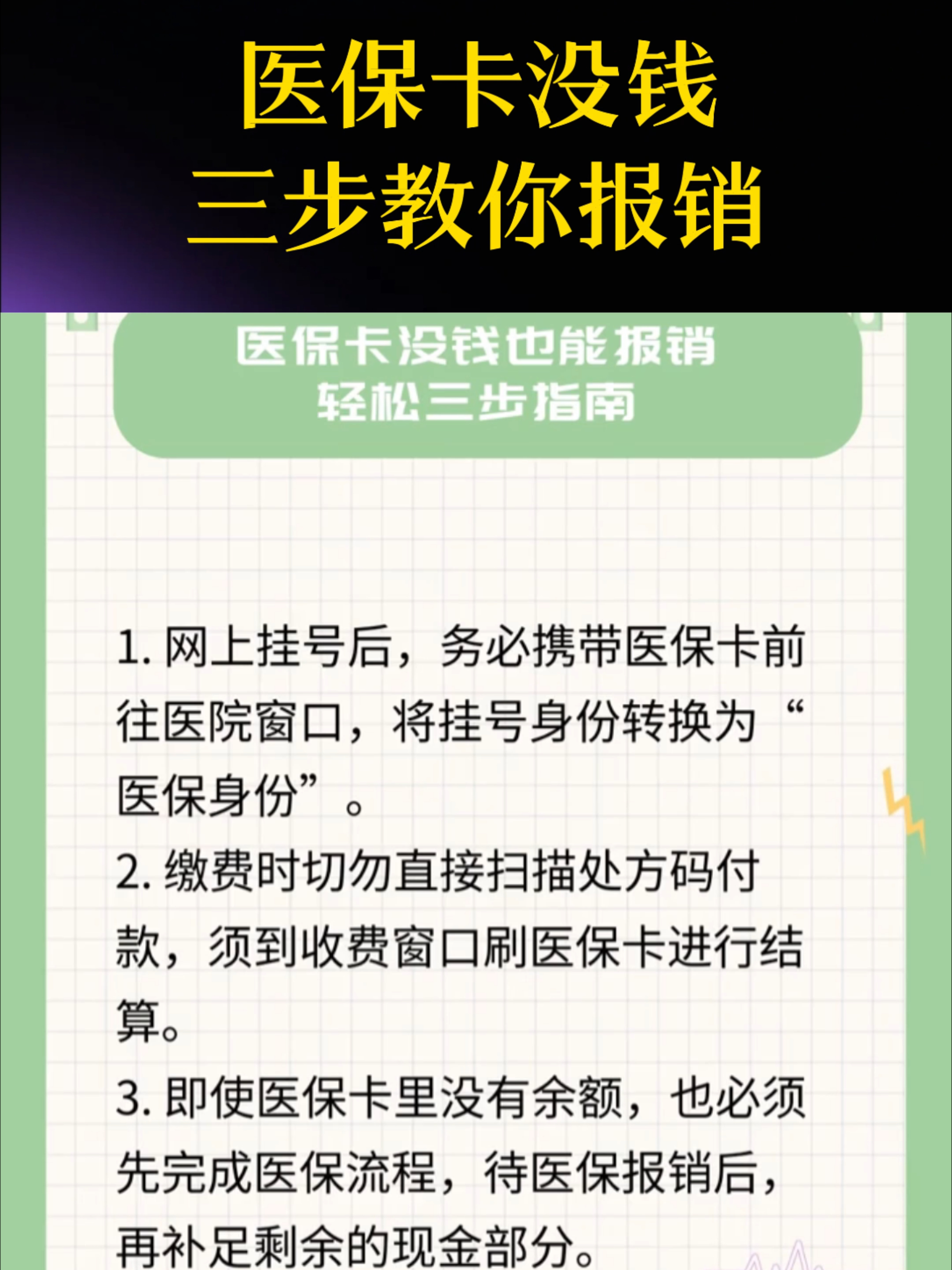 医保卡没钱
三步教你报销

医保卡没钱也能报销
轻松三步指南

1. 网上挂号后，务必携带医保卡前往医院窗口，将挂号身份转换为“医保身份”。

2. 缴费时切勿直接扫描处方码付款，须到收费窗口刷医保卡进行结算。

3. 即使医保卡里没有余额，也必须先完成医保流程，待医保报销后，再补足剩余的现金部分。